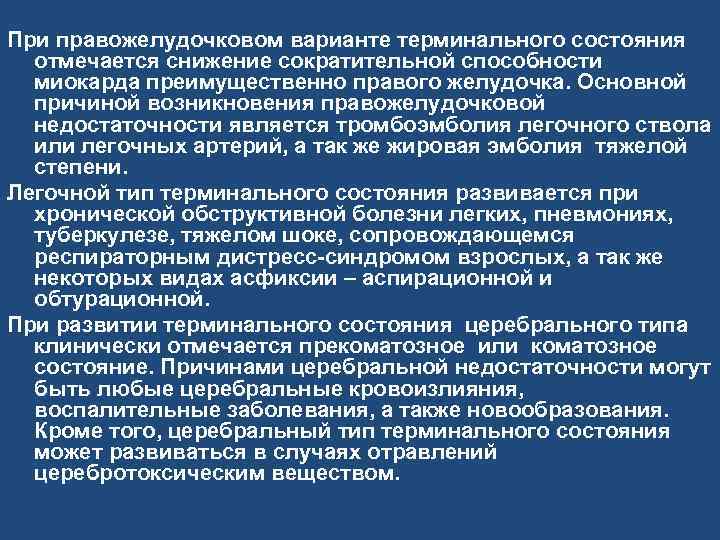 При правожелудочковом варианте терминального состояния отмечается снижение сократительной способности миокарда преимущественно правого желудочка. Основной причиной возникновения правожелудочковой недостаточности является тромбоэмболия легочного ствола или легочных артерий, а так же жировая эмболия тяжелой степени.

Легочной тип терминального состояния развивается при хронической обструктивной болезни легких, пневмониях, туберкулезе, тяжелом шоке, сопровождающемся респираторным дистресс-синдромом взрослых, а так же некоторых видах асфиксии – аспирационной и обтурационной.

При развитии терминального состояния церебрального типа клинически отмечается прекоматозное или коматозное состояние. Причинами церебральной недостаточности могут быть любые церебральные кровоизлияния, воспалительные заболевания, а также новообразования. Кроме того, церебральный тип терминального состояния может развиваться в случаях отравлений церебротоксическим веществом.